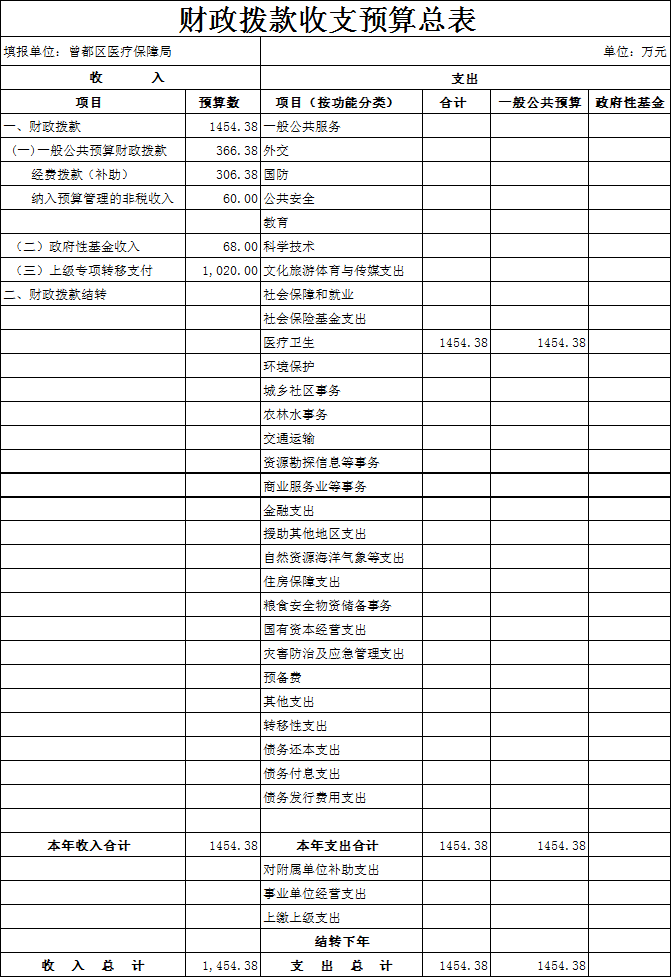 财政拨款收支预算总表

填报单位：曾都区医疗保障局

单位：万元

| 收　　入 | | 支出 | | | |
|---|---|---|---|---|---|
| 项目 | 预算数 | 项目（按功能分类） | 合计 | 一般公共预算 | 政府性基金 |
| 一、财政拨款 | 1454.38 | 一般公共服务 | | | |
| （一）一般公共预算财政拨款 | 366.38 | 外交 | | | |
| 经费拨款（补助） | 306.38 | 国防 | | | |
| 纳入预算管理的非税收入 | 60.00 | 公共安全 | | | |
| | | 教育 | | | |
| （二）政府性基金收入 | 68.00 | 科学技术 | | | |
| （三）上级专项转移支付 | 1,020.00 | 文化旅游体育与传媒支出 | | | |
| 二、财政拨款结转 | | 社会保障和就业 | | | |
| | | 社会保险基金支出 | | | |
| | | 医疗卫生 | 1454.38 | 1454.38 | |
| | | 环境保护 | | | |
| | | 城乡社区事务 | | | |
| | | 农林水事务 | | | |
| | | 交通运输 | | | |
| | | 资源勘探信息等事务 | | | |
| | | 商业服务业等事务 | | | |
| | | 金融支出 | | | |
| | | 援助其他地区支出 | | | |
| | | 自然资源海洋气象等支出 | | | |
| | | 住房保障支出 | | | |
| | | 粮食安全物资储备事务 | | | |
| | | 国有资本经营支出 | | | |
| | | 灾害防治及应急管理支出 | | | |
| | | 预备费 | | | |
| | | 其他支出 | | | |
| | | 转移性支出 | | | |
| | | 债务还本支出 | | | |
| | | 债务付息支出 | | | |
| | | 债务发行费用支出 | | | |
| | | | | | |
| 本年收入合计 | 1454.38 | 本年支出合计 | 1454.38 | 1454.38 | |
| | | 对附属单位补助支出 | | | |
| | | 事业单位经营支出 | | | |
| | | 上缴上级支出 | | | |
| | | 结转下年 | | | |
| 收　入　总　计 | 1,454.38 | 支　出　总　计 | 1454.38 | 1454.38 | |